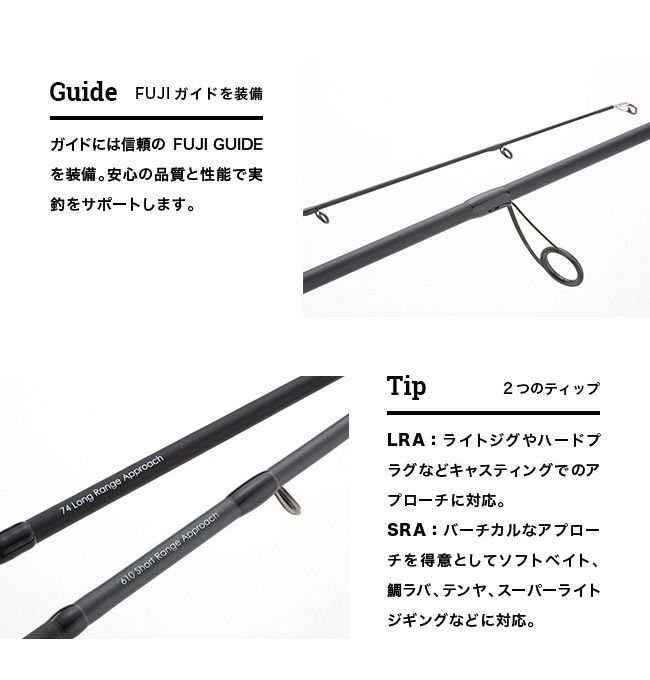 Guide FUJIガイドを装備

ガイドには信頼のFUJI GUIDEを装備。安心の品質と性能で実釣をサポートします。

74 Long Range Approach

610 Short Range Approach

Tip 2つのティップ

LRA：ライトジグやハードプラグなどキャスティングでのアプローチに対応。

SRA：バーチカルなアプローチを得意としてソフトベイト、鯛ラバ、テンヤ、スーパーライトジギングなどに対応。